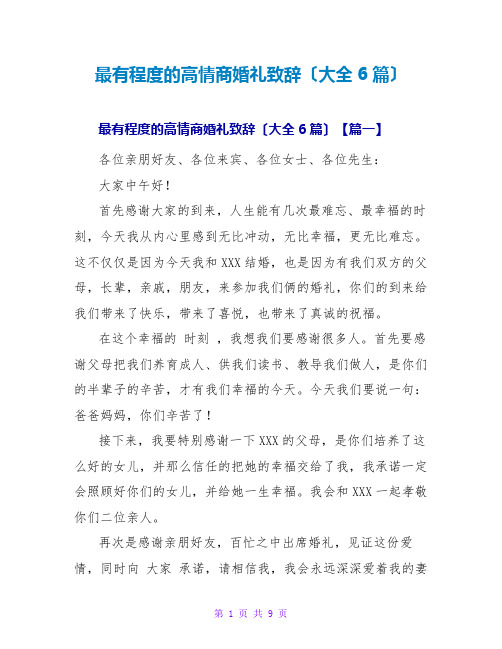 最有程度的高情商婚礼致辞〔大全 6 篇〕

最有程度的高情商婚礼致辞〔大全 6 篇〕【篇一】

各位亲朋好友、各位来宾、各位女士、各位先生：

大家中午好！

首先感谢大家的到来，人生能有几次最难忘、最幸福的时刻，今天我从内心里感到无比冲动，无比幸福，更无比难忘。这不仅仅是因为今天我和 XXX 结婚，也是因为有我们双方的父母，长辈，亲戚，朋友，来参加我们俩的婚礼，你们的到来给我们带来了快乐，带来了喜悦，也带来了真诚的祝福。

在这个幸福的 时刻 ，我想我们要感谢很多人。首先要感谢父母把我们养育成人、供我们读书、教导我们做人，是你们的半辈子的辛苦，才有我们幸福的今天。今天我们要说一句：爸爸妈妈，你们辛苦了！

接下来，我要特别感谢一下 XXX 的父母，是你们培养了这么好的女儿，并那么信任的把她的幸福交给了我，我承诺一定会照顾好你们的女儿，并给她一生幸福。我会和 XXX 一起孝敬你们二位亲人。

再次是感谢亲朋好友，百忙之中出席婚礼，见证这份爱情，同时向 大家 承诺，请相信我，我会永远深深爱着我的妻

第 1 页 共 9 页